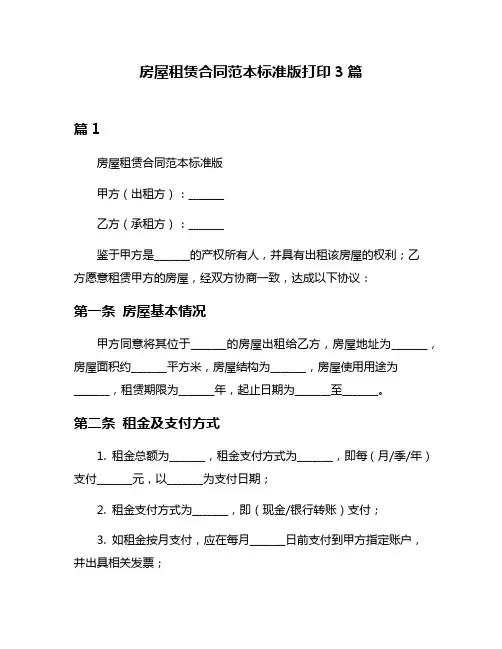 房屋租赁合同范本标准版打印 3 篇

篇 1

房屋租赁合同范本标准版

甲方（出租方）：______

乙方（承租方）：______

鉴于甲方是______的产权所有人，并具有出租该房屋的权利；乙方愿意租赁甲方的房屋，经双方协商一致，达成以下协议：

第一条 房屋基本情况

甲方同意将其位于______的房屋出租给乙方，房屋地址为______，房屋面积约______平方米，房屋结构为______，房屋使用用途为______，租赁期限为______年，起止日期为______至______。

第二条 租金及支付方式

1. 租金总额为______，租金支付方式为______，即每（月/季/年）支付______元，以______为支付日期；

2. 租金支付方式为______，即（现金/银行转账）支付；

3. 如租金按月支付，应在每月______日前支付到甲方指定账户，并出具相关发票；